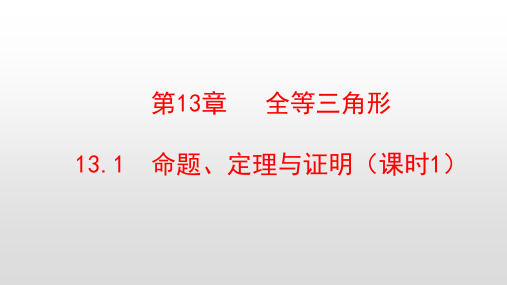 第13章　全等三角形

13.1　命题、定理与证明（课时1）